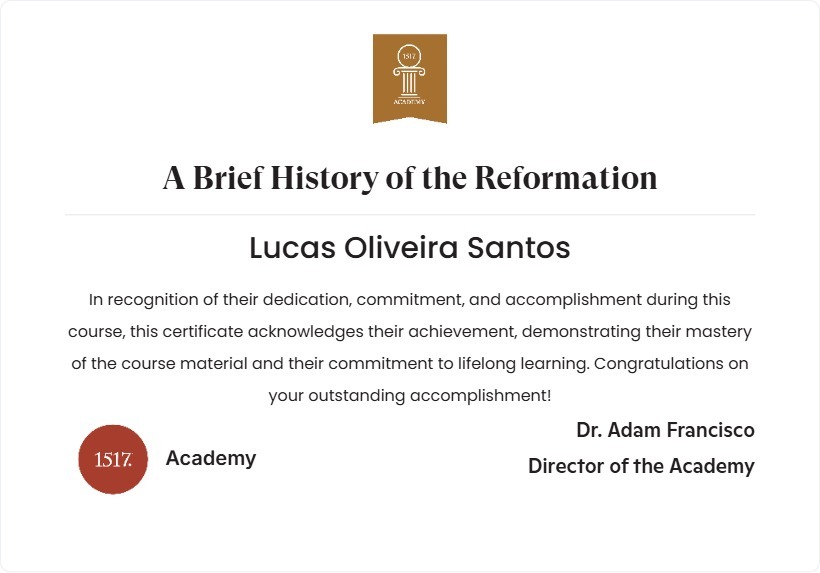 1517
ACADEMY

A Brief History of the Reformation

Lucas Oliveira Santos

In recognition of their dedication, commitment, and accomplishment during this course, this certificate acknowledges their achievement, demonstrating their mastery of the course material and their commitment to lifelong learning. Congratulations on your outstanding accomplishment!

1517. Academy

Dr. Adam Francisco
Director of the Academy